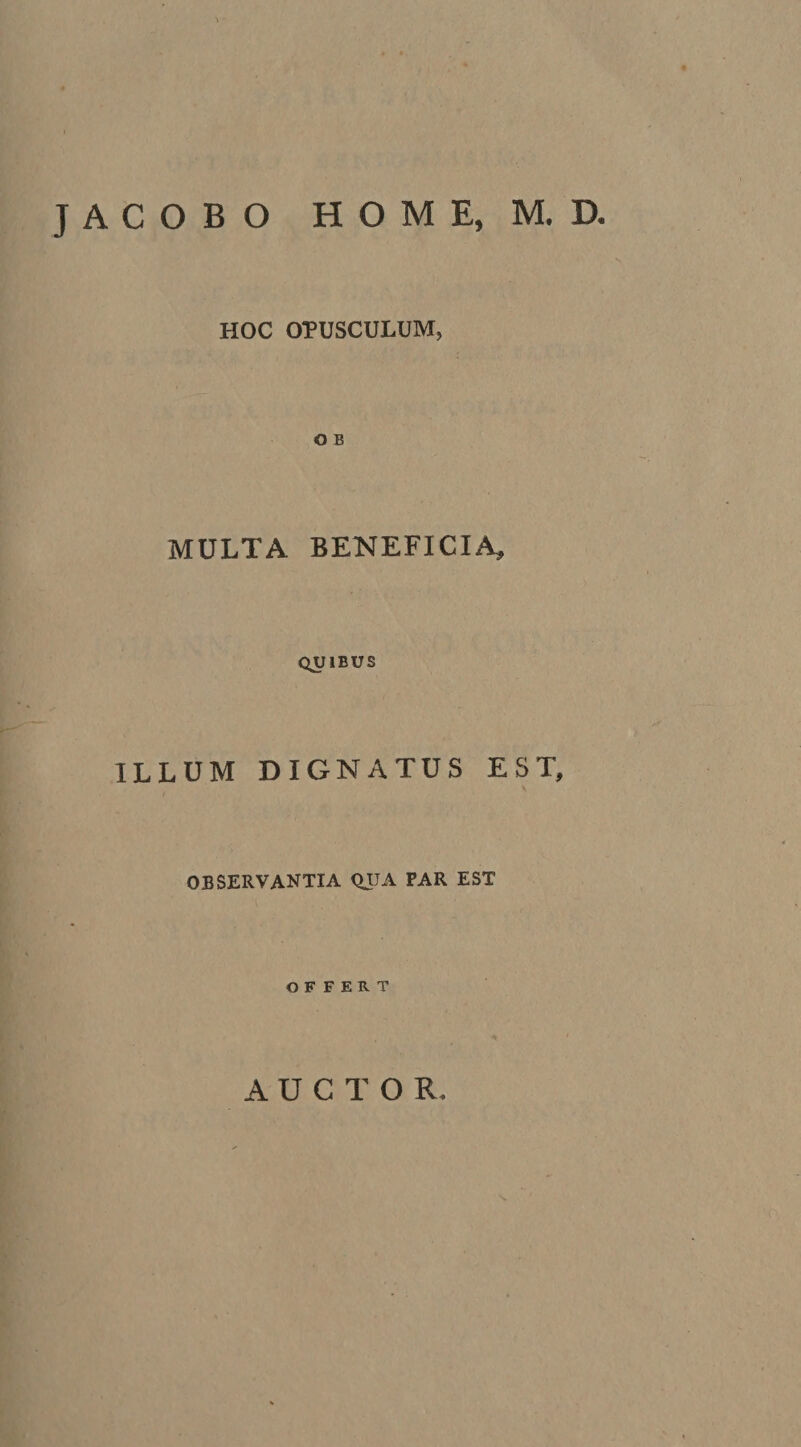 JACOBO HOME, M. D.

HOC OPUSCULUM,

OB

MULTA BENEFICIA,

QUIBUS

ILLUM DIGNATUS EST,

OBSERVANTIA QUA PAR EST

OFFERT

AUCTOR.